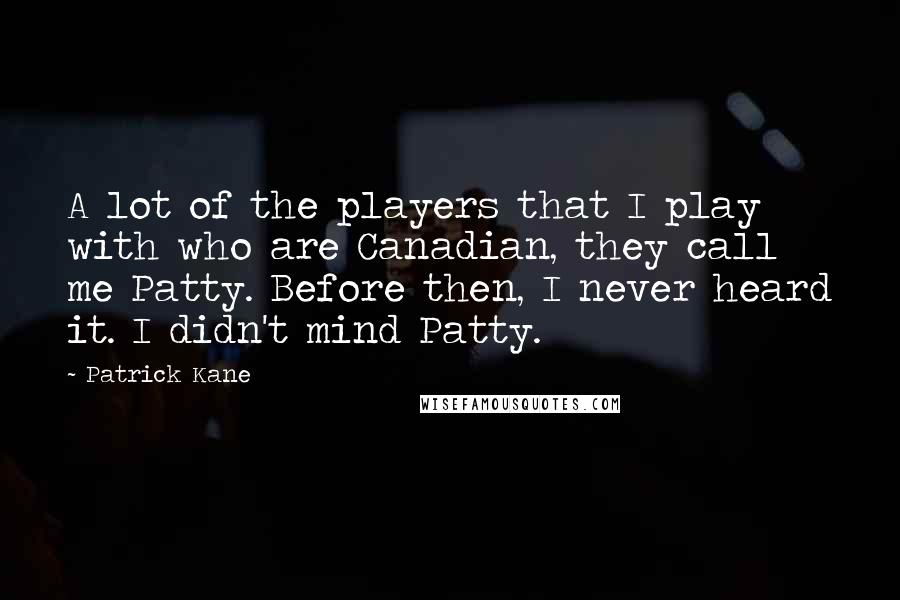 A lot of the players that I play with who are Canadian, they call me Patty. Before then, I never heard it. I didn't mind Patty.

~ Patrick Kane

WISEFAMOUSQUOTES.COM